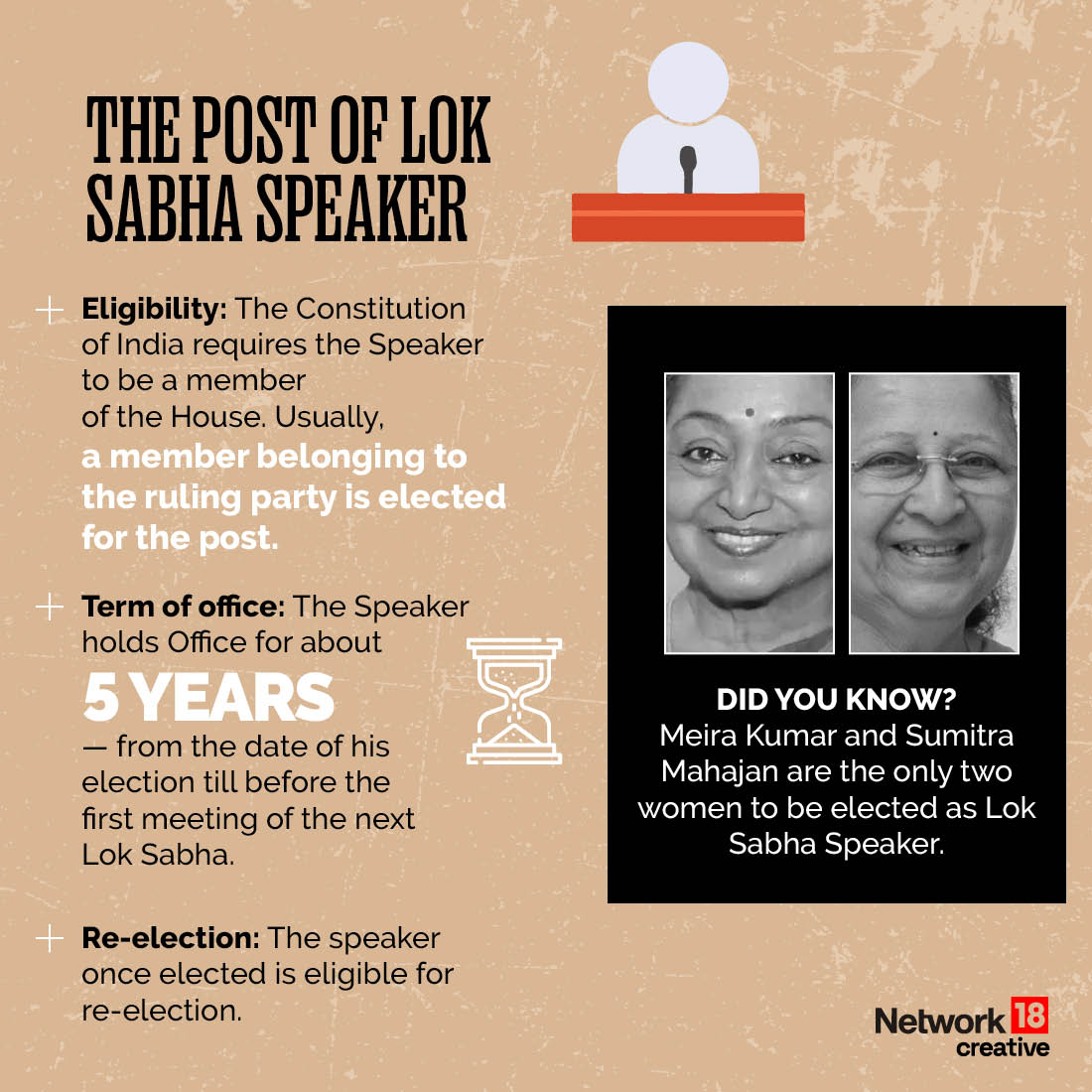 THE POST OF LOK SABHA SPEAKER

Eligibility: The Constitution of India requires the Speaker to be a member of the House. Usually, a member belonging to the ruling party is elected for the post.

Term of office: The Speaker holds Office for about 5 YEARS — from the date of his election till before the first meeting of the next Lok Sabha.

Re-election: The speaker once elected is eligible for re-election.

DID YOU KNOW?
Meira Kumar and Sumitra Mahajan are the only two women to be elected as Lok Sabha Speaker.

Network 18 creative